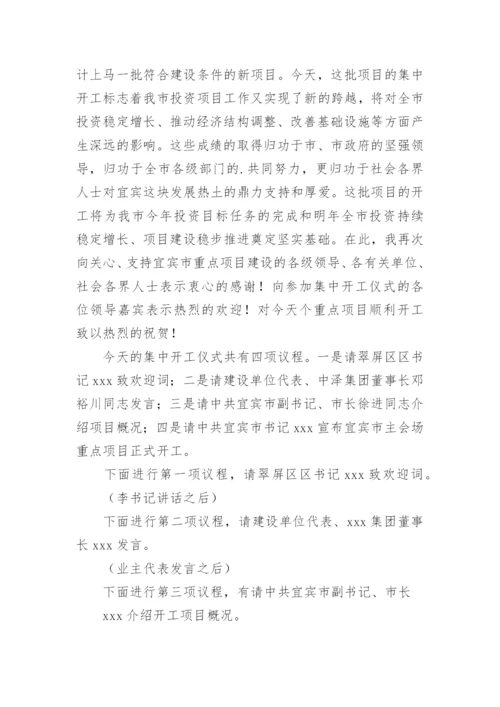 计上马一批符合建设条件的新项目。今天，这批项目的集中开工标志着我市投资项目工作又实现了新的跨越，将对全市投资稳定增长、推动经济结构调整、改善基础设施等方面产生深远的影响。这些成绩的取得归功于市、市政府的坚强领导，归功于全市各级部门的.共同努力，更归功于社会各界人士对宜宾这块发展热土的鼎力支持和厚爱。这批项目的开工将为我市今年投资目标任务的完成和明年全市投资持续稳定增长、项目建设稳步推进奠定坚实基础。在此，我再次向关心、支持宜宾市重点项目建设的各级领导、各有关单位、社会各界人士表示衷心的感谢！向参加集中开工仪式的各位领导嘉宾表示热烈的欢迎！对今天个重点项目顺利开工致以热烈的祝贺！

今天的集中开工仪式共有四项议程。一是请翠屏区区书记 xxx 致欢迎词；二是请建设单位代表、中泽集团董事长邓裕川同志发言；三是请中共宜宾市副书记、市长徐进同志介绍项目概况；四是请中共宜宾市书记 xxx 宣布宜宾市主会场重点项目正式开工。

下面进行第一项议程，请翠屏区区书记 xxx 致欢迎词。

（李书记讲话之后）

下面进行第二项议程，请建设单位代表、xxx 集团董事长 xxx 发言。

（业主代表发言之后）

下面进行第三项议程，有请中共宜宾市副书记、市长 xxx 介绍开工项目概况。